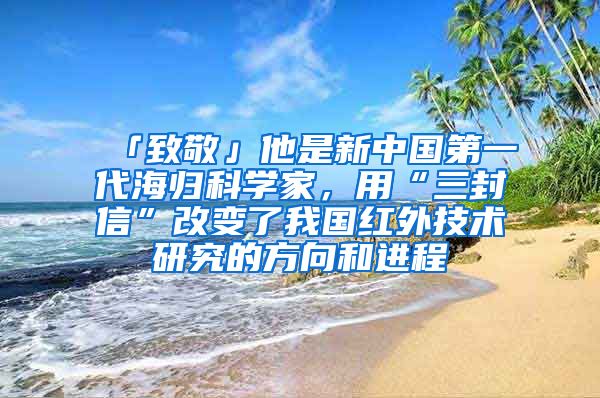 「致敬」他是新中国第一代海归科学家，用“三封信”改变了我国红外技术研究的方向和进程